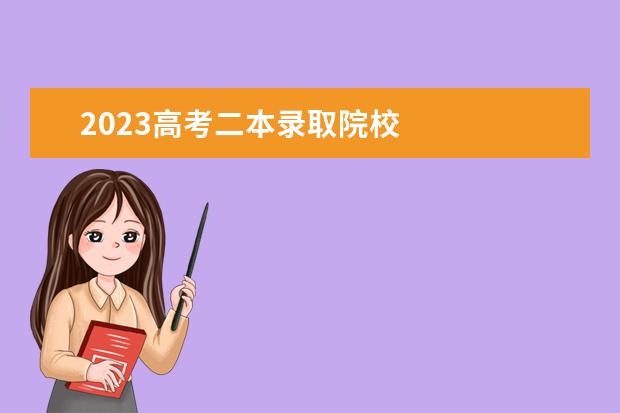 2023高考二本录取院校